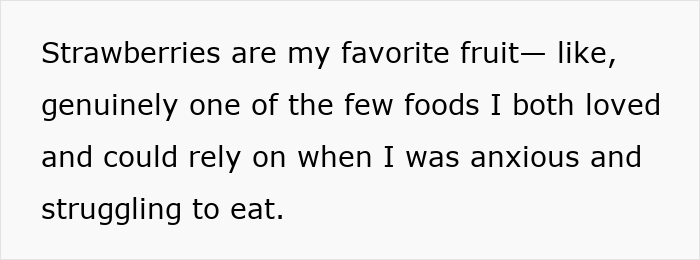 Strawberries are my favorite fruit— like, genuinely one of the few foods I both loved and could rely on when I was anxious and struggling to eat.